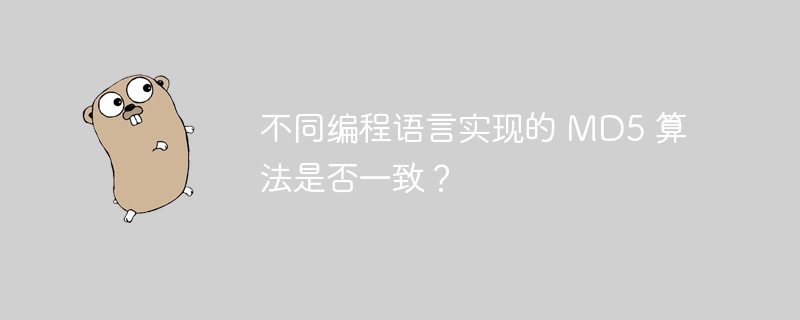 不同编程语言实现的 MD5 算法是否一致？